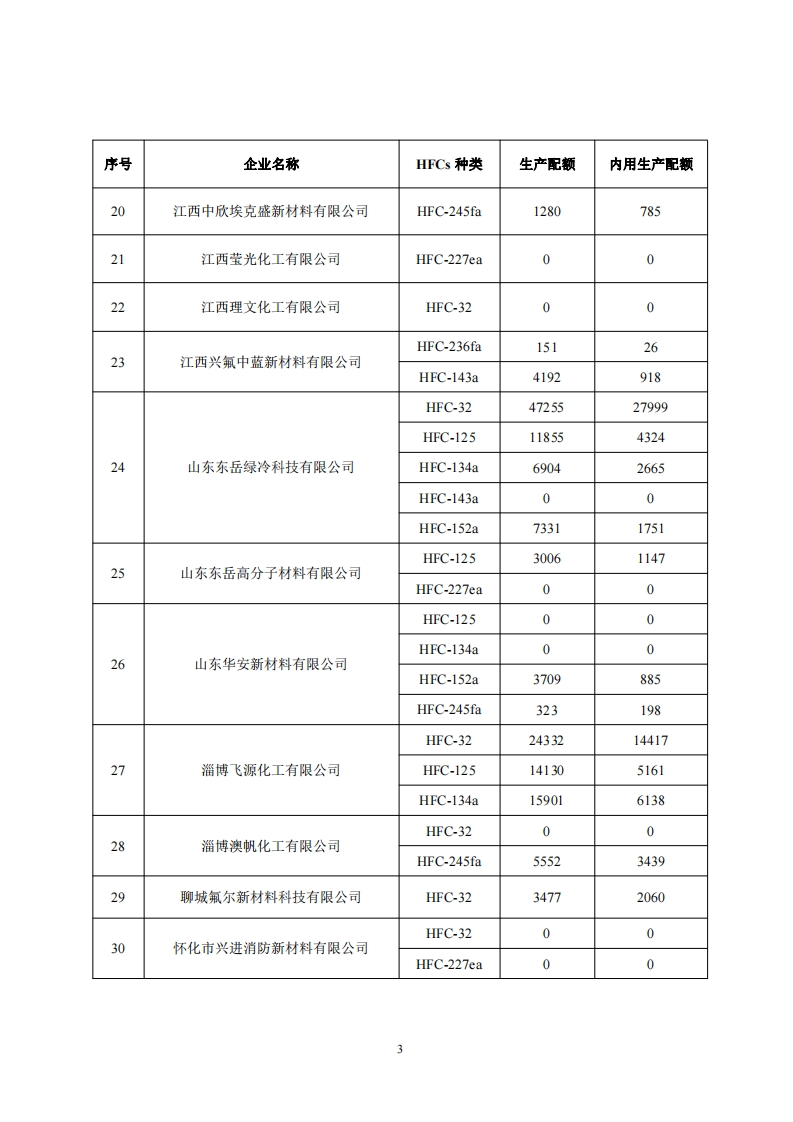 | 序号 | 企业名称 | HFCs 种类 | 生产配额 | 内用生产配额 |
|---|---|---|---|---|
| 20 | 江西中欣埃克盛新材料有限公司 | HFC-245fa | 1280 | 785 |
| 21 | 江西莹光化工有限公司 | HFC-227ea | 0 | 0 |
| 22 | 江西理文化工有限公司 | HFC-32 | 0 | 0 |
| 23 | 江西兴氟中蓝新材料有限公司 | HFC-236fa | 151 | 26 |
| | | HFC-143a | 4192 | 918 |
| 24 | 山东东岳绿冷科技有限公司 | HFC-32 | 47255 | 27999 |
| | | HFC-125 | 11855 | 4324 |
| | | HFC-134a | 6904 | 2665 |
| | | HFC-143a | 0 | 0 |
| | | HFC-152a | 7331 | 1751 |
| 25 | 山东东岳高分子材料有限公司 | HFC-125 | 3006 | 1147 |
| | | HFC-227ea | 0 | 0 |
| 26 | 山东华安新材料有限公司 | HFC-125 | 0 | 0 |
| | | HFC-134a | 0 | 0 |
| | | HFC-152a | 3709 | 885 |
| | | HFC-245fa | 323 | 198 |
| 27 | 淄博飞源化工有限公司 | HFC-32 | 24332 | 14417 |
| | | HFC-125 | 14130 | 5161 |
| | | HFC-134a | 15901 | 6138 |
| 28 | 淄博澳帆化工有限公司 | HFC-32 | 0 | 0 |
| | | HFC-245fa | 5552 | 3439 |
| 29 | 聊城氟尔新材料科技有限公司 | HFC-32 | 3477 | 2060 |
| 30 | 怀化市兴进消防新材料有限公司 | HFC-32 | 0 | 0 |
| | | HFC-227ea | 0 | 0 |

3